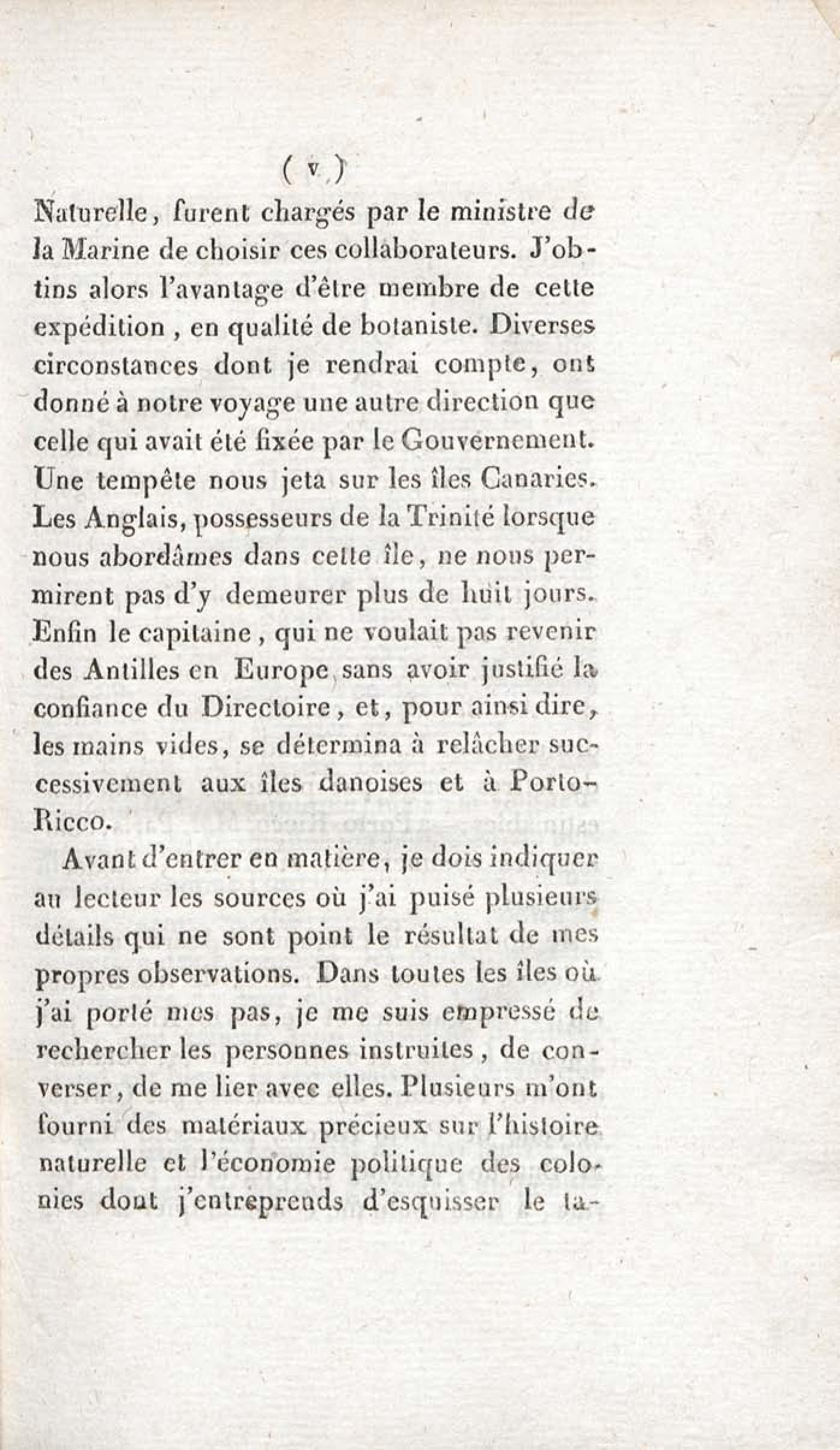 ( v )

Naturelle, furent chargés par le ministre de la Marine de choisir ces collaborateurs. J'obtins alors l'avantage d'être membre de cette expédition, en qualité de botaniste. Diverses circonstances dont je rendrai compte, ont donné à notre voyage une autre direction que celle qui avait été fixée par le Gouvernement. Une tempête nous jeta sur les îles Canaries. Les Anglais, possesseurs de la Trinité lorsque nous abordâmes dans cette île, ne nous permirent pas d'y demeurer plus de huit jours. Enfin le capitaine, qui ne voulait pas revenir des Antilles en Europe sans avoir justifié la confiance du Directoire, et, pour ainsi dire, les mains vides, se détermina à relâcher successivement aux îles danoises et à Porto-Ricco.

Avant d'entrer en matière, je dois indiquer au lecteur les sources où j'ai puisé plusieurs détails qui ne sont point le résultat de mes propres observations. Dans toutes les îles où j'ai porté mes pas, je me suis empressé de rechercher les personnes instruites, de converser, de me lier avec elles. Plusieurs m'ont fourni des matériaux précieux sur l'histoire naturelle et l'économie politique des colonies dont j'entreprends d'esquisser le ta-